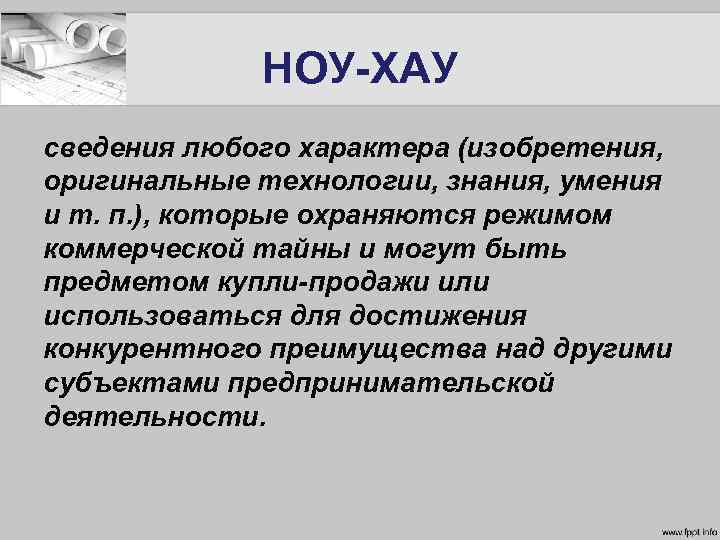 НОУ-ХАУ

сведения любого характера (изобретения, оригинальные технологии, знания, умения и т. п.), которые охраняются режимом коммерческой тайны и могут быть предметом купли-продажи или использоваться для достижения конкурентного преимущества над другими субъектами предпринимательской деятельности.

www.fppt.info